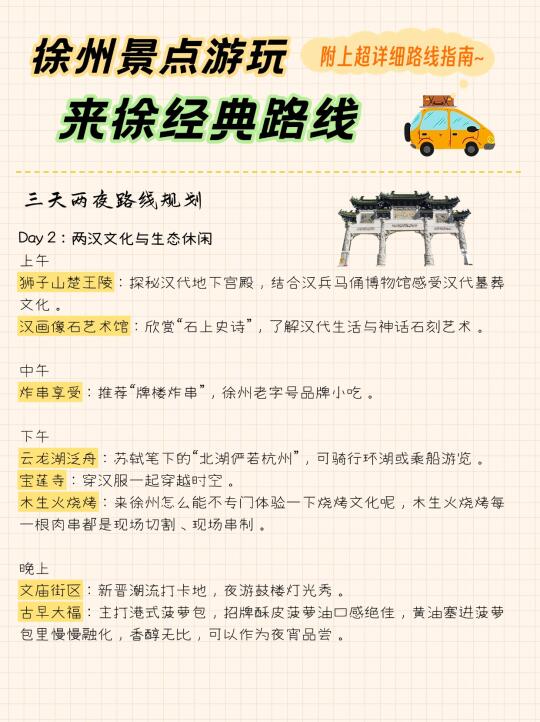 徐州景点游玩

附上超详细路线指南~

来徐经典路线

三天两夜路线规划

Day 2：两汉文化与生态休闲

上午

狮子山楚王陵：探秘汉代地下宫殿，结合汉兵马俑博物馆感受汉代墓葬文化。

汉画像石艺术馆：欣赏“石上史诗”，了解汉代生活与神话石刻艺术。

中午

炸串享受：推荐“牌楼炸串”，徐州老字号品牌小吃。

下午

云龙湖泛舟：苏轼笔下的“北湖俨若杭州”，可骑行环湖或乘船游览。

宝莲寺：穿汉服一起穿越时空。

木生火烧烤：来徐州怎么能不专门体验一下烧烤文化呢，木生火烧烤每一根肉串都是现场切割、现场串制。

晚上

文庙街区：新晋潮流打卡地，夜游鼓楼灯光秀。

古早大福：主打港式菠萝包，招牌酥皮菠萝油口感绝佳，黄油塞进菠萝包里慢慢融化，香醇无比，可以作为夜宵品尝。